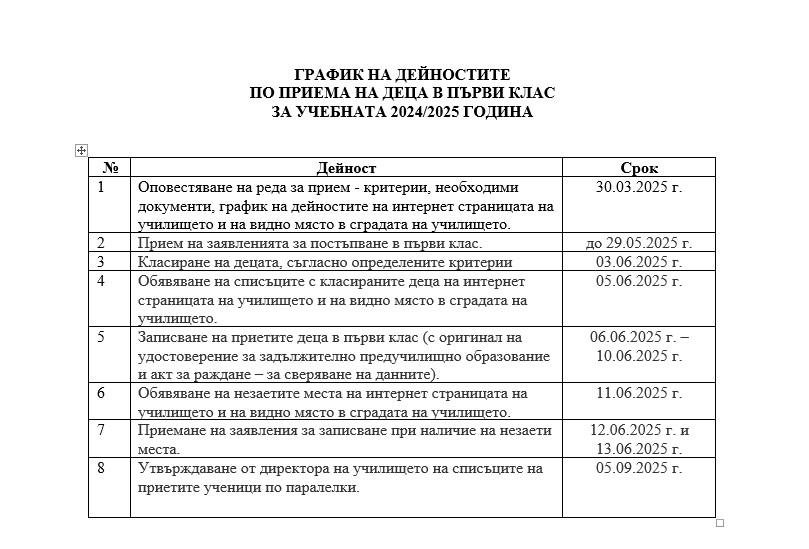 ГРАФИК НА ДЕЙНОСТИТЕ
ПО ПРИЕМА НА ДЕЦА В ПЪРВИ КЛАС
ЗА УЧЕБНАТА 2024/2025 ГОДИНА

| № | Дейност | Срок |
|---|---|---|
| 1 | Оповестяване на реда за прием - критерии, необходими документи, график на дейностите на интернет страницата на училището и на видно място в сградата на училището. | 30.03.2025 г. |
| 2 | Прием на заявленията за постъпване в първи клас. | до 29.05.2025 г. |
| 3 | Класиране на децата, съгласно определените критерии | 03.06.2025 г. |
| 4 | Обявяване на списъците с класираните деца на интернет страницата на училището и на видно място в сградата на училището. | 05.06.2025 г. |
| 5 | Записване на приетите деца в първи клас (с оригинал на удостоверение за задължително предучилищно образование и акт за раждане – за сверяване на данните). | 06.06.2025 г. – 10.06.2025 г. |
| 6 | Обявяване на незаетите места на интернет страницата на училището и на видно място в сградата на училището. | 11.06.2025 г. |
| 7 | Приемане на заявления за записване при наличие на незаети места. | 12.06.2025 г. и 13.06.2025 г. |
| 8 | Утвърждаване от директора на училището на списъците на приетите ученици по паралелки. | 05.09.2025 г. |